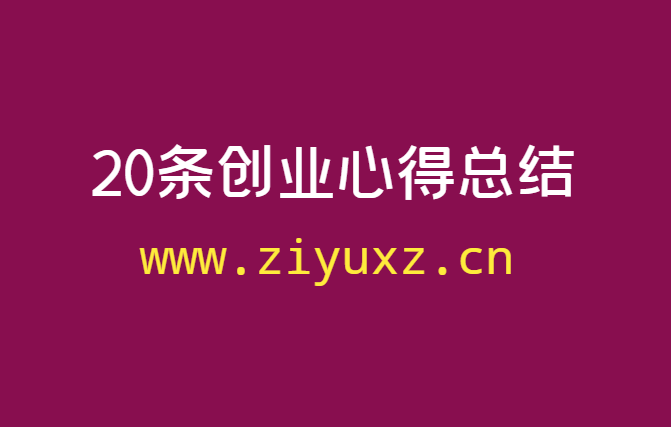 20条创业心得总结

www.ziyuxz.cn